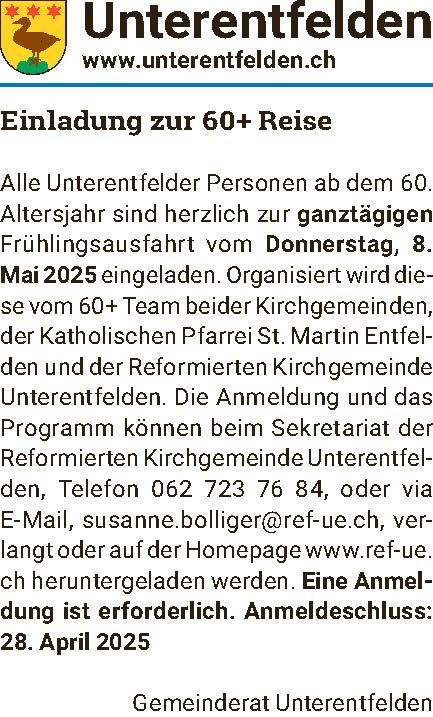 Unterentfelden
www.unterentfelden.ch

Einladung zur 60+ Reise

Alle Unterentfelder Personen ab dem 60. Altersjahr sind herzlich zur ganztägigen Frühlingsausfahrt vom Donnerstag, 8. Mai 2025 eingeladen. Organisiert wird diese vom 60+ Team beider Kirchgemeinden, der Katholischen Pfarrei St. Martin Entfelden und der Reformierten Kirchgemeinde Unterentfelden. Die Anmeldung und das Programm können beim Sekretariat der Reformierten Kirchgemeinde Unterentfelden, Telefon 062 723 76 84, oder via E-Mail, susanne.bolliger@ref-ue.ch, verlangt oder auf der Homepage www.ref-ue.ch heruntergeladen werden. Eine Anmeldung ist erforderlich. Anmeldeschluss: 28. April 2025

Gemeinderat Unterentfelden